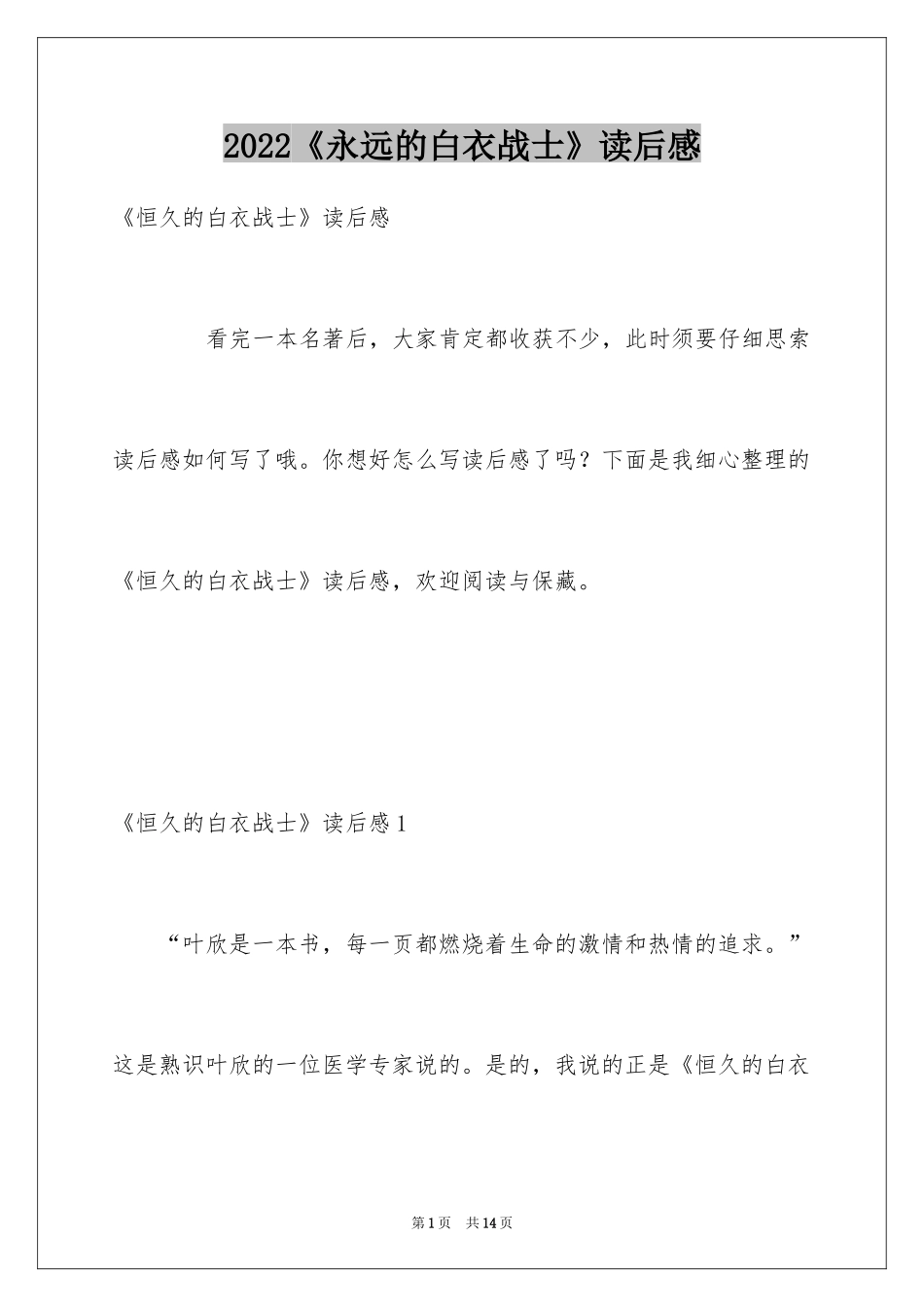 2022《永远的白衣战士》读后感

《恒久的白衣战士》读后感

看完一本名著后，大家肯定都收获不少，此时须要仔细思索读后感如何写了哦。你想好怎么写读后感了吗？下面是我细心整理的《恒久的白衣战士》读后感，欢迎阅读与保藏。

《恒久的白衣战士》读后感1

“叶欣是一本书，每一页都燃烧着生命的激情和热情的追求。”这是熟识叶欣的一位医学专家说的。是的，我说的正是《恒久的白衣

第1页 共14页